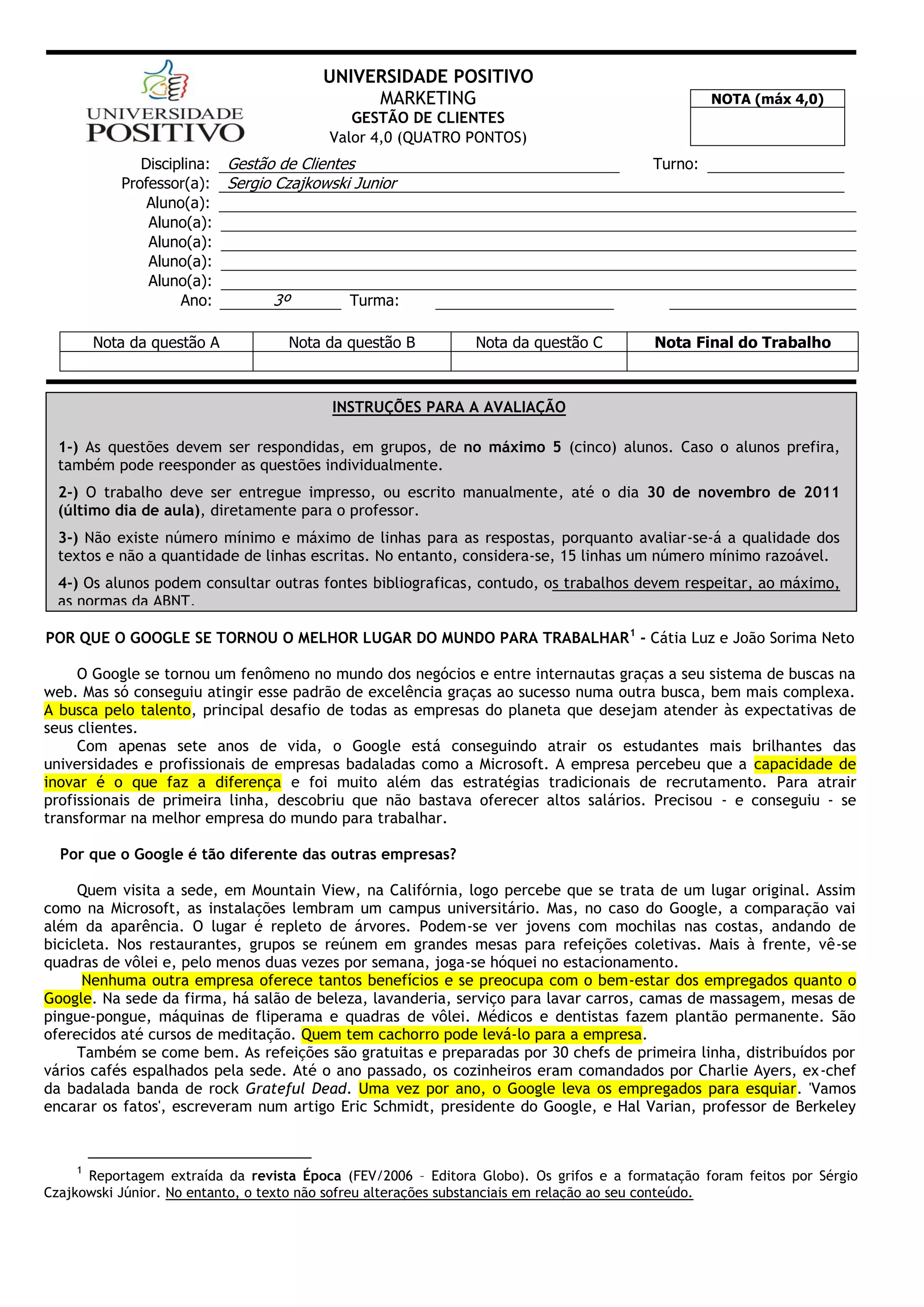 UNIVERSIDADE POSITIVO

UNIVERSIDADE POSITIVO
MARKETING
GESTÃO DE CLIENTES
Valor 4,0 (QUATRO PONTOS)

NOTA (máx 4,0)

Disciplina: Gestão de Clientes Turno:
Professor(a): Sergio Czajkowski Junior
Aluno(a):
Aluno(a):
Aluno(a):
Aluno(a):
Aluno(a):
Ano: 3º Turma:

| Nota da questão A | Nota da questão B | Nota da questão C | Nota Final do Trabalho |
|---|---|---|---|
| | | | |

INSTRUÇÕES PARA A AVALIAÇÃO

1-) As questões devem ser respondidas, em grupos, de no máximo 5 (cinco) alunos. Caso o alunos prefira, também pode reesponder as questões individualmente.

2-) O trabalho deve ser entregue impresso, ou escrito manualmente, até o dia 30 de novembro de 2011 (último dia de aula), diretamente para o professor.

3-) Não existe número mínimo e máximo de linhas para as respostas, porquanto avaliar-se-á a qualidade dos textos e não a quantidade de linhas escritas. No entanto, considera-se, 15 linhas um número mínimo razoável.

4-) Os alunos podem consultar outras fontes bibliograficas, contudo, os trabalhos devem respeitar, ao máximo, as normas da ABNT.

POR QUE O GOOGLE SE TORNOU O MELHOR LUGAR DO MUNDO PARA TRABALHAR$^1$ - Cátia Luz e João Sorima Neto

O Google se tornou um fenômeno no mundo dos negócios e entre internautas graças a seu sistema de buscas na web. Mas só conseguiu atingir esse padrão de excelência graças ao sucesso numa outra busca, bem mais complexa. A busca pelo talento, principal desafio de todas as empresas do planeta que desejam atender às expectativas de seus clientes.
Com apenas sete anos de vida, o Google está conseguindo atrair os estudantes mais brilhantes das universidades e profissionais de empresas badaladas como a Microsoft. A empresa percebeu que a capacidade de inovar é o que faz a diferença e foi muito além das estratégias tradicionais de recrutamento. Para atrair profissionais de primeira linha, descobriu que não bastava oferecer altos salários. Precisou - e conseguiu - se transformar na melhor empresa do mundo para trabalhar.

Por que o Google é tão diferente das outras empresas?

Quem visita a sede, em Mountain View, na Califórnia, logo percebe que se trata de um lugar original. Assim como na Microsoft, as instalações lembram um campus universitário. Mas, no caso do Google, a comparação vai além da aparência. O lugar é repleto de árvores. Podem-se ver jovens com mochilas nas costas, andando de bicicleta. Nos restaurantes, grupos se reúnem em grandes mesas para refeições coletivas. Mais à frente, vê-se quadras de vôlei e, pelo menos duas vezes por semana, joga-se hóquei no estacionamento.
Nenhuma outra empresa oferece tantos benefícios e se preocupa com o bem-estar dos empregados quanto o Google. Na sede da firma, há salão de beleza, lavanderia, serviço para lavar carros, camas de massagem, mesas de pingue-pongue, máquinas de fliperama e quadras de vôlei. Médicos e dentistas fazem plantão permanente. São oferecidos até cursos de meditação. Quem tem cachorro pode levá-lo para a empresa.
Também se come bem. As refeições são gratuitas e preparadas por 30 chefs de primeira linha, distribuídos por vários cafés espalhados pela sede. Até o ano passado, os cozinheiros eram comandados por Charlie Ayers, ex-chef da badalada banda de rock Grateful Dead. Uma vez por ano, o Google leva os empregados para esquiar. 'Vamos encarar os fatos', escreveram num artigo Eric Schmidt, presidente do Google, e Hal Varian, professor de Berkeley

$^1$ Reportagem extraída da revista Época (FEV/2006 – Editora Globo). Os grifos e a formatação foram feitos por Sérgio Czajkowski Júnior. No entanto, o texto não sofreu alterações substanciais em relação ao seu conteúdo.